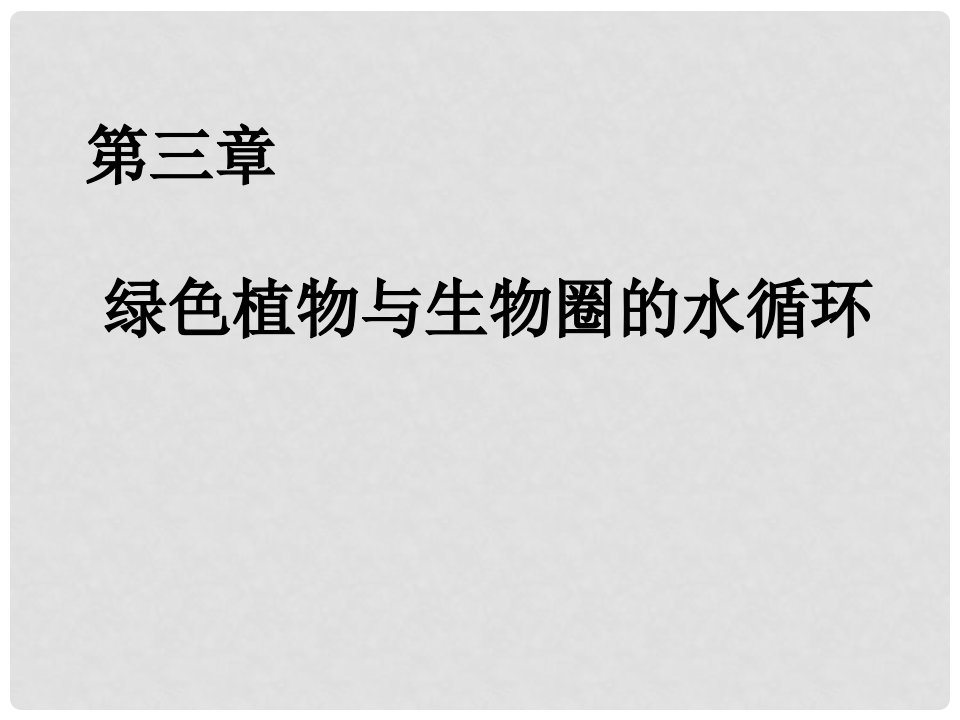 第三章

绿色植物与生物圈的水循环